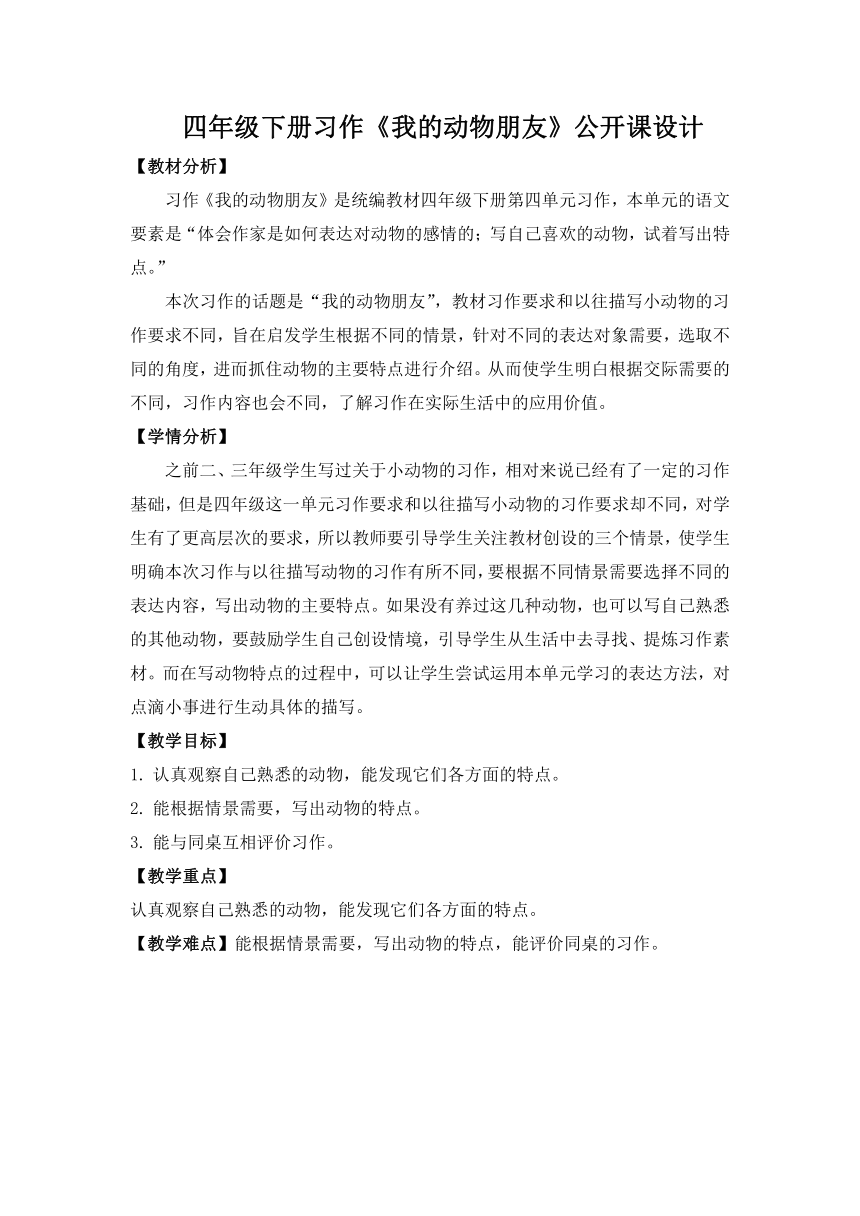 四年级下册习作《我的动物朋友》公开课设计

【教材分析】

习作《我的动物朋友》是统编教材四年级下册第四单元习作，本单元的语文要素是“体会作家是如何表达对动物的感情的；写自己喜欢的动物，试着写出特点。”

本次习作的话题是“我的动物朋友”，教材习作要求和以往描写小动物的习作要求不同，旨在启发学生根据不同的情景，针对不同的表达对象需要，选取不同的角度，进而抓住动物的主要特点进行介绍。从而使学生明白根据交际需要的不同，习作内容也会不同，了解习作在实际生活中的应用价值。

【学情分析】

之前二、三年级学生写过关于小动物的习作，相对来说已经有了一定的习作基础，但是四年级这一单元习作要求和以往描写小动物的习作要求却不同，对学生有了更高层次的要求，所以教师要引导学生关注教材创设的三个情景，使学生明确本次习作与以往描写动物的习作有所不同，要根据不同情景需要选择不同的表达内容，写出动物的主要特点。如果没有养过这几种动物，也可以写自己熟悉的其他动物，要鼓励学生自己创设情境，引导学生从生活中去寻找、提炼习作素材。而在写动物特点的过程中，可以让学生尝试运用本单元学习的表达方法，对点滴小事进行生动具体的描写。

【教学目标】

1. 认真观察自己熟悉的动物，能发现它们各方面的特点。

2. 能根据情景需要，写出动物的特点。

3. 能与同桌互相评价习作。

【教学重点】

认真观察自己熟悉的动物，能发现它们各方面的特点。

【教学难点】能根据情景需要，写出动物的特点，能评价同桌的习作。